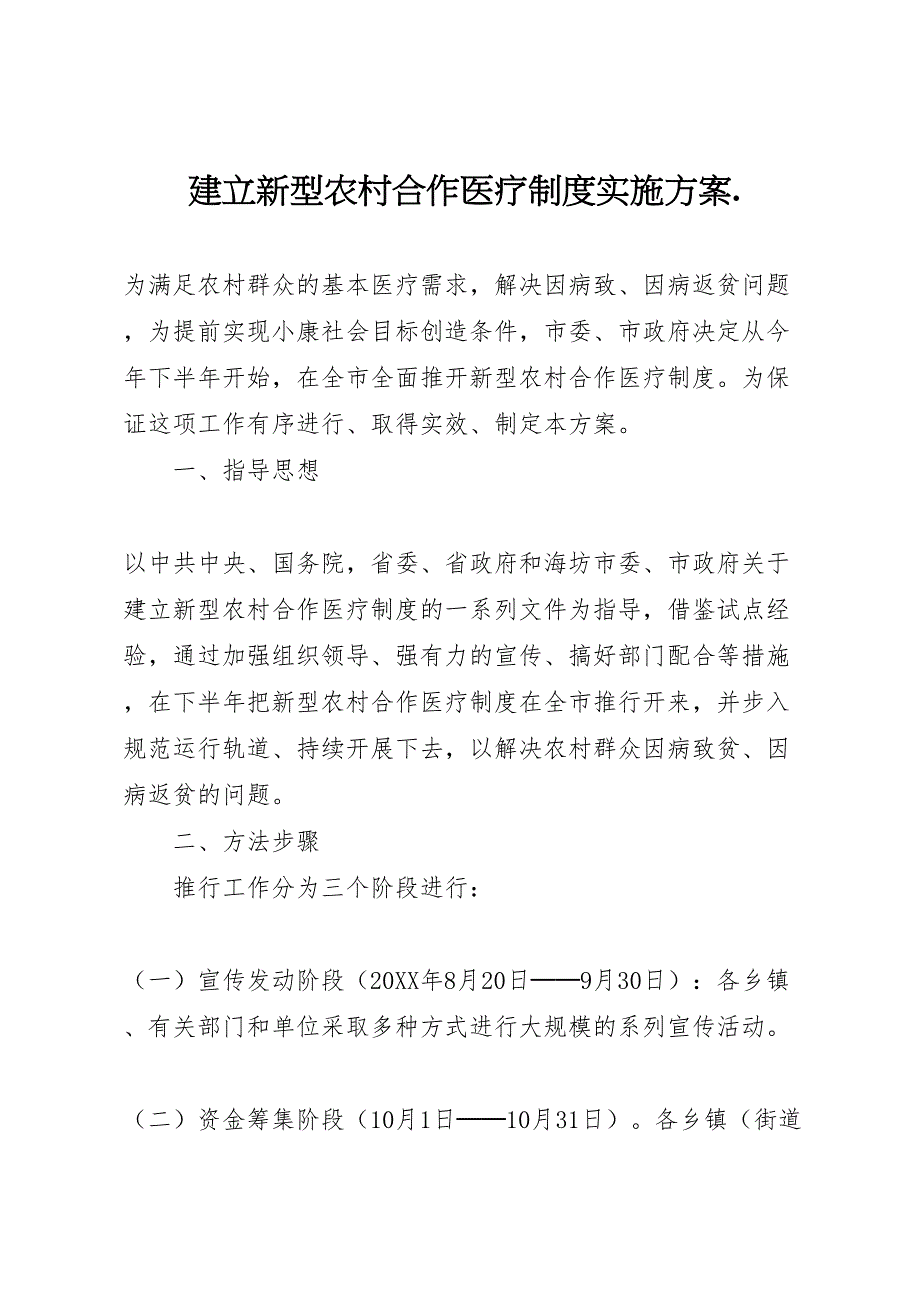 建立新型农村合作医疗制度实施方案.

为满足农村群众的基本医疗需求，解决因病致、因病返贫问题，为提前实现小康社会目标创造条件，市委、市政府决定从今年下半年开始，在全市全面推开新型农村合作医疗制度。为保证这项工作有序进行、取得实效、制定本方案。

一、指导思想

以中共中央、国务院，省委、省政府和海坊市委、市政府关于建立新型农村合作医疗制度的一系列文件为指导，借鉴试点经验，通过加强组织领导、强有力的宣传、搞好部门配合等措施，在下半年把新型农村合作医疗制度在全市推行开来，并步入规范运行轨道、持续开展下去，以解决农村群众因病致贫、因病返贫的问题。

二、方法步骤

推行工作分为三个阶段进行：

（一）宣传发动阶段（20XX年8月20日——9月30日）：各乡镇、有关部门和单位采取多种方式进行大规模的系列宣传活动。

（二）资金筹集阶段（10月1日——10月31日）。各乡镇（街道